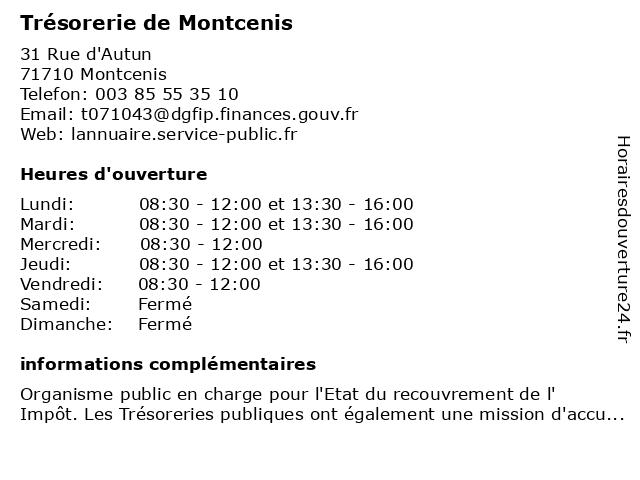 Trésorerie de Montcenis

31 Rue d'Autun
71710 Montcenis
Telefon: 003 85 55 35 10
Email: t071043@dgfip.finances.gouv.fr
Web: lannuaire.service-public.fr

Heures d'ouverture

| | |
|---|---|
| Lundi: | 08:30 - 12:00 et 13:30 - 16:00 |
| Mardi: | 08:30 - 12:00 et 13:30 - 16:00 |
| Mercredi: | 08:30 - 12:00 |
| Jeudi: | 08:30 - 12:00 et 13:30 - 16:00 |
| Vendredi: | 08:30 - 12:00 |
| Samedi: | Fermé |
| Dimanche: | Fermé |

informations complémentaires

Organisme public en charge pour l'Etat du recouvrement de l' Impôt. Les Trésoreries publiques ont également une mission d'accu...

Horairesdouverture24.fr